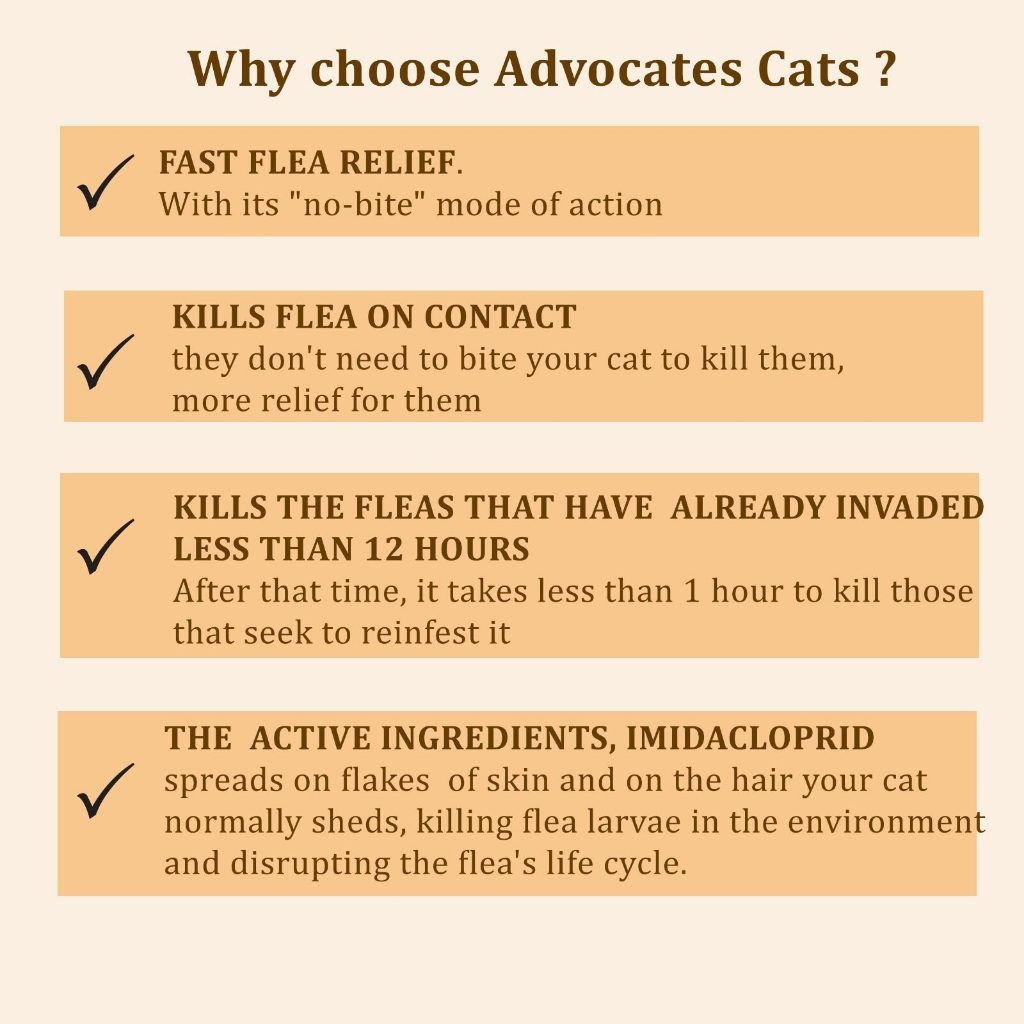 Why choose Advocates Cats ?

✓ FAST FLEA RELIEF.
With its "no-bite" mode of action

✓ KILLS FLEA ON CONTACT
they don't need to bite your cat to kill them, more relief for them

✓ KILLS THE FLEAS THAT HAVE ALREADY INVADED LESS THAN 12 HOURS
After that time, it takes less than 1 hour to kill those that seek to reinfest it

✓ THE ACTIVE INGREDIENTS, IMIDACLOPRID
spreads on flakes of skin and on the hair your cat normally sheds, killing flea larvae in the environment and disrupting the flea's life cycle.